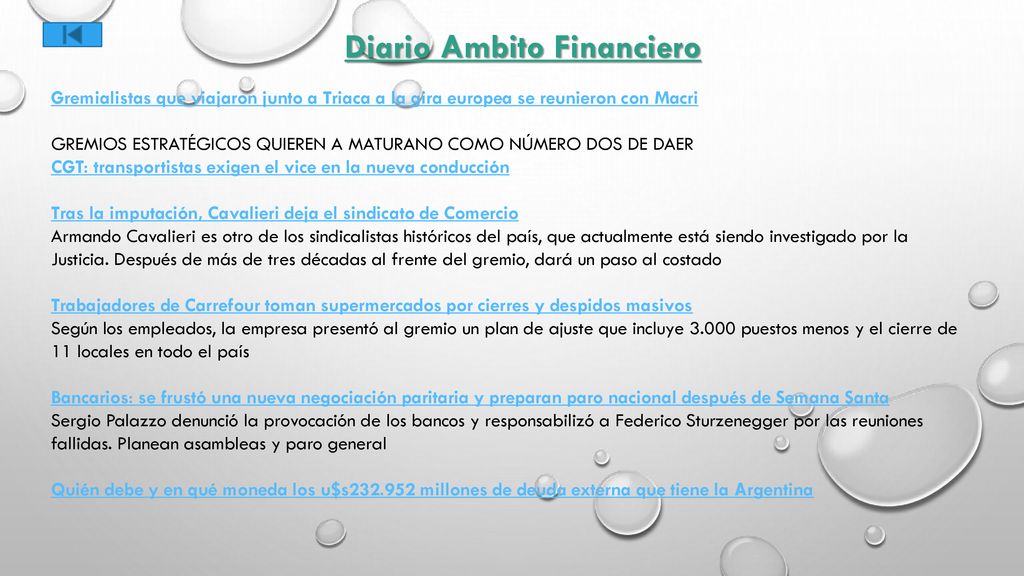 Diario Ambito Financiero

Gremialistas que viajaron junto a Triaca a la gira europea se reunieron con Macri

GREMIOS ESTRATÉGICOS QUIEREN A MATURANO COMO NÚMERO DOS DE DAER
CGT: transportistas exigen el vice en la nueva conducción

Tras la imputación, Cavalieri deja el sindicato de Comercio
Armando Cavalieri es otro de los sindicalistas históricos del país, que actualmente está siendo investigado por la Justicia. Después de más de tres décadas al frente del gremio, dará un paso al costado

Trabajadores de Carrefour toman supermercados por cierres y despidos masivos
Según los empleados, la empresa presentó al gremio un plan de ajuste que incluye 3.000 puestos menos y el cierre de 11 locales en todo el país

Bancarios: se frustó una nueva negociación paritaria y preparan paro nacional después de Semana Santa
Sergio Palazzo denunció la provocación de los bancos y responsabilizó a Federico Sturzenegger por las reuniones fallidas. Planean asambleas y paro general

Quién debe y en qué moneda los u$s232.952 millones de deuda externa que tiene la Argentina